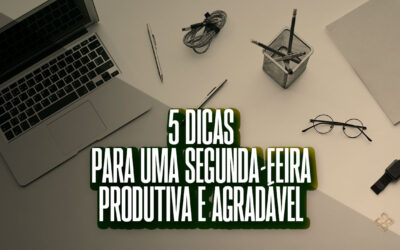 5 DICAS
PARA UMA SEGUNDA-FEIRA
PRODUTIVA E AGRADÁVEL